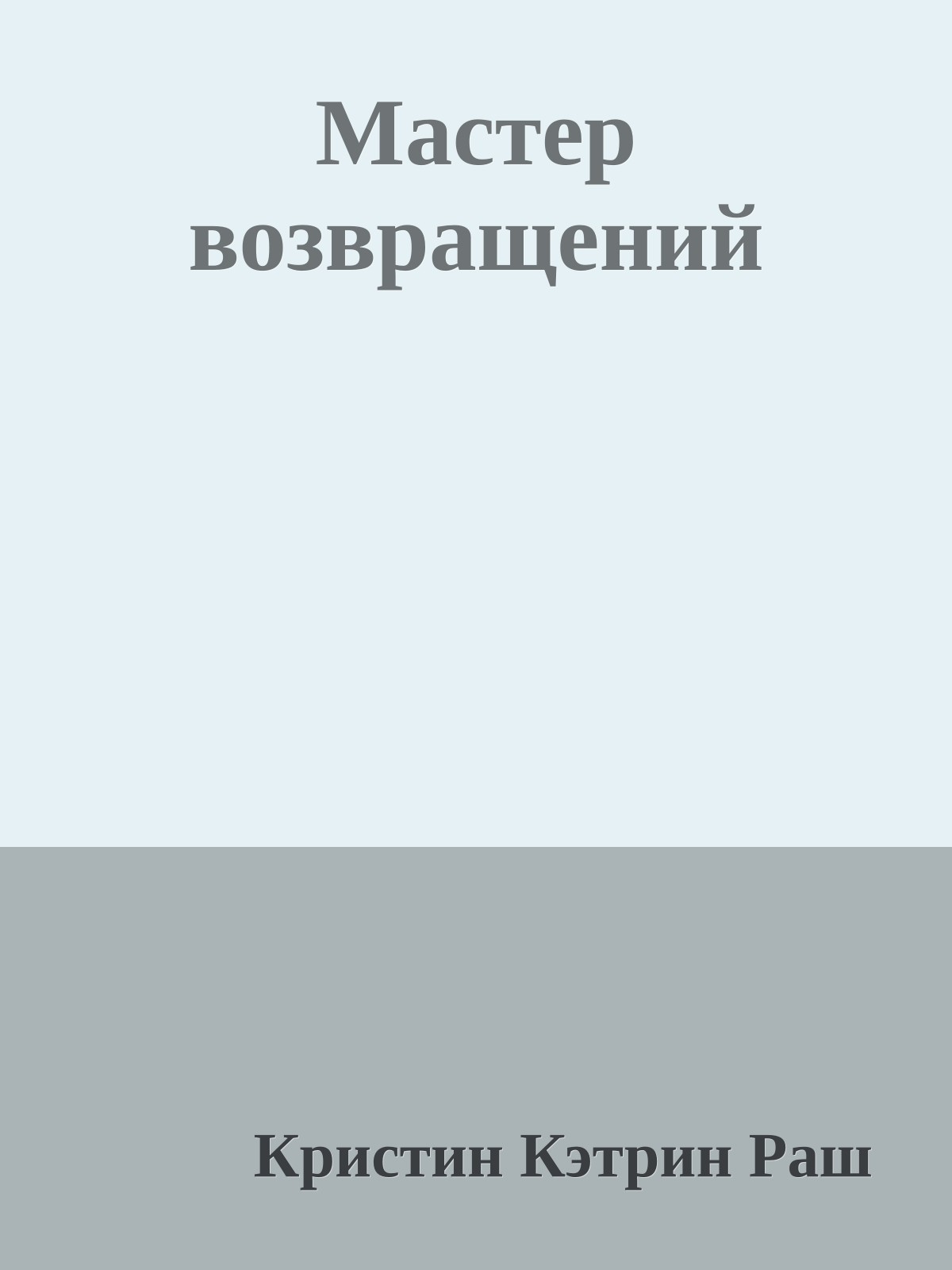 Мастер возвращений

Кристин Кэтрин Раш